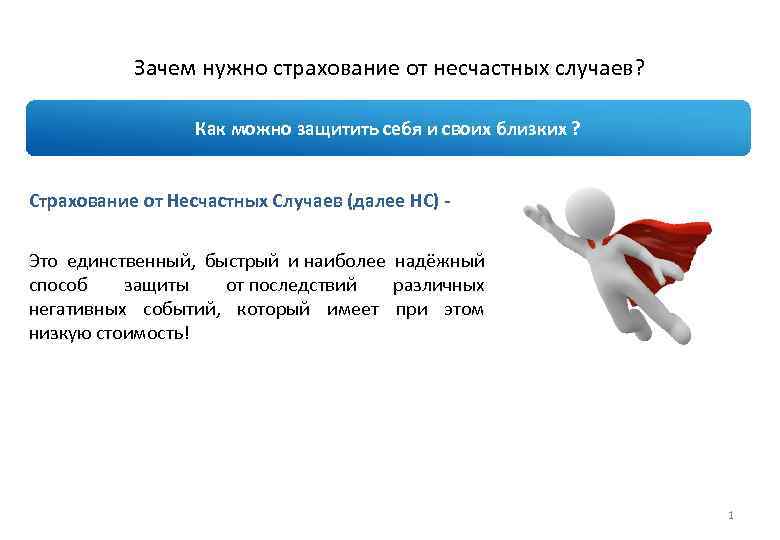 Зачем нужно страхование от несчастных случаев?

Как можно защитить себя и своих близких ?

Страхование от Несчастных Случаев (далее НС) -

Это единственный, быстрый и наиболее надёжный способ защиты от последствий различных негативных событий, который имеет при этом низкую стоимость!

1